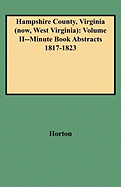 Hampshire County, Virginia (now, West Virginia): Volume II--Minute Book Abstracts 1817-1823

Horton